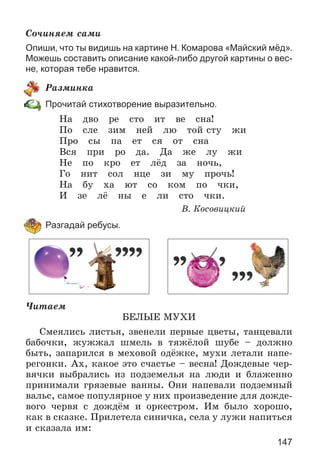 Сочиняем сами

Опиши, что ты видишь на картине Н. Комарова «Майский мёд». Можешь составить описание какой-либо другой картины о весне, которая тебе нравится.

Разминка

Прочитай стихотворение выразительно.

На дво ре сто ит ве сна!
По сле зим ней лю той сту жи
Про сы па ет ся от сна
Вся при ро да. Да же лу жи
Не по кро ет лёд за ночь,
Го нит сол нце зи му прочь!
На бу ха ют со ком по чки,
И зе лё ны е ли сто чки.

В. Косовицкий

Разгадай ребусы.

,, ,,,,

,, , ,,,

Читаем

БЕЛЫЕ МУХИ

Смеялись листья, звенели первые цветы, танцевали бабочки, жужжал шмель в тяжёлой шубе – должно быть, запарился в меховой одёжке, мухи летали наперегонки. Ах, какое это счастье – весна! Дождевые червячки выбрались из подземелья на люди и блаженно принимали грязевые ванны. Они напевали подземный вальс, самое популярное у них произведение для дождевого червя с дождём и оркестром. Им было хорошо, как в сказке. Прилетела синичка, села у лужи напиться и сказала им:

147